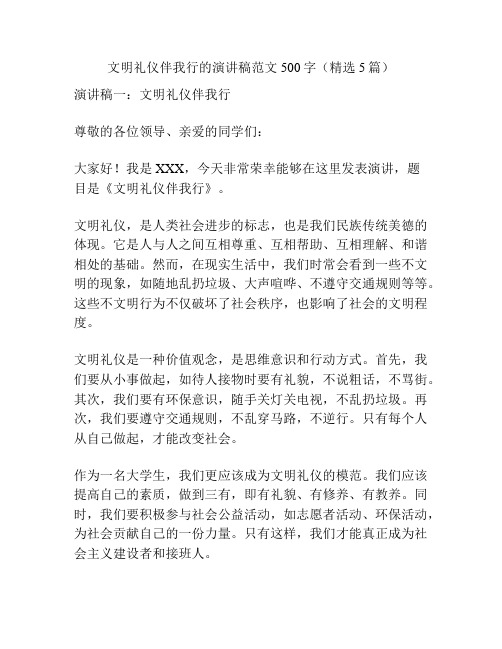 文明礼仪伴我行的演讲稿范文 500 字（精选 5 篇）

演讲稿一：文明礼仪伴我行

尊敬的各位领导、亲爱的同学们：

大家好！我是 XXX，今天非常荣幸能够在这里发表演讲，题目是《文明礼仪伴我行》。

文明礼仪，是人类社会进步的标志，也是我们民族传统美德的体现。它是人与人之间互相尊重、互相帮助、互相理解、和谐相处的基础。然而，在现实生活中，我们时常会看到一些不文明的现象，如随地乱扔垃圾、大声喧哗、不遵守交通规则等等。这些不文明行为不仅破坏了社会秩序，也影响了社会的文明程度。

文明礼仪是一种价值观念，是思维意识和行动方式。首先，我们要从小事做起，如待人接物时要有礼貌，不说粗话，不骂街。其次，我们要有环保意识，随手关灯关电视，不乱扔垃圾。再次，我们要遵守交通规则，不乱穿马路，不逆行。只有每个人从自己做起，才能改变社会。

作为一名大学生，我们更应该成为文明礼仪的模范。我们应该提高自己的素质，做到三有，即有礼貌、有修养、有教养。同时，我们要积极参与社会公益活动，如志愿者活动、环保活动，为社会贡献自己的一份力量。只有这样，我们才能真正成为社会主义建设者和接班人。